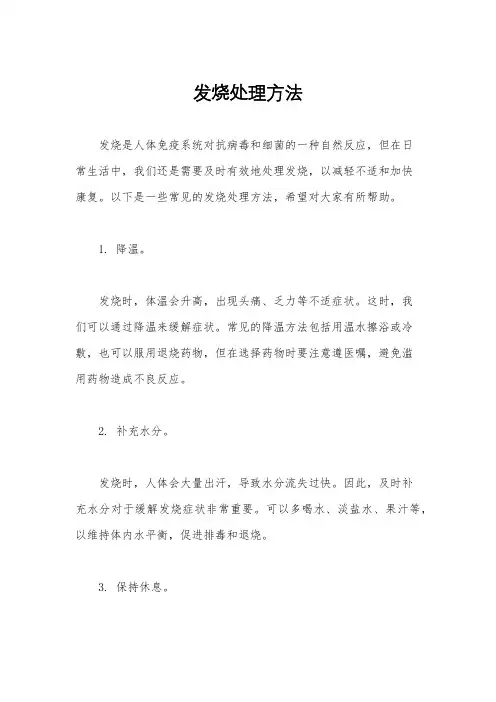 发烧处理方法

发烧是人体免疫系统对抗病毒和细菌的一种自然反应，但在日常生活中，我们还是需要及时有效地处理发烧，以减轻不适和加快康复。以下是一些常见的发烧处理方法，希望对大家有所帮助。

1. 降温。

发烧时，体温会升高，出现头痛、乏力等不适症状。这时，我们可以通过降温来缓解症状。常见的降温方法包括用温水擦浴或冷敷，也可以服用退烧药物，但在选择药物时要注意遵医嘱，避免滥用药物造成不良反应。

2. 补充水分。

发烧时，人体会大量出汗，导致水分流失过快。因此，及时补充水分对于缓解发烧症状非常重要。可以多喝水、淡盐水、果汁等，以维持体内水平衡，促进排毒和退烧。

3. 保持休息。